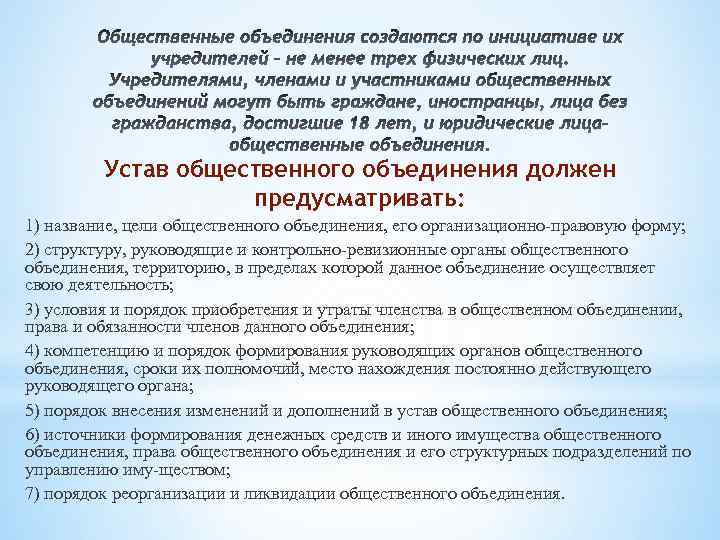 Общественные объединения создаются по инициативе их учредителей – не менее трех физических лиц. Учредителями, членами и участниками общественных объединений могут быть граждане, иностранцы, лица без гражданства, достигшие 18 лет, и юридические лица-общественные объединения.

Устав общественного объединения должен предусматривать:

1) название, цели общественного объединения, его организационно-правовую форму;

2) структуру, руководящие и контрольно-ревизионные органы общественного объединения, территорию, в пределах которой данное объединение осуществляет свою деятельность;

3) условия и порядок приобретения и утраты членства в общественном объединении, права и обязанности членов данного объединения;

4) компетенцию и порядок формирования руководящих органов общественного объединения, сроки их полномочий, место нахождения постоянно действующего руководящего органа;

5) порядок внесения изменений и дополнений в устав общественного объединения;

6) источники формирования денежных средств и иного имущества общественного объединения, права общественного объединения и его структурных подразделений по управлению иму-ществом;

7) порядок реорганизации и ликвидации общественного объединения.